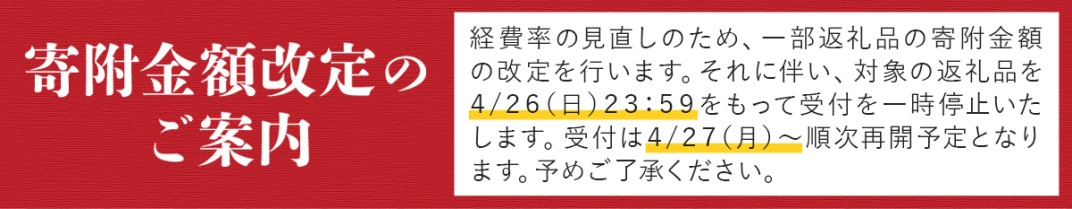 寄附金額改定のご案内

経費率の見直しのため、一部返礼品の寄附金額の改定を行います。それに伴い、対象の返礼品を4/26(日)23:59をもって受付を一時停止いたします。受付は4/27(月)～順次再開予定となります。予めご了承ください。